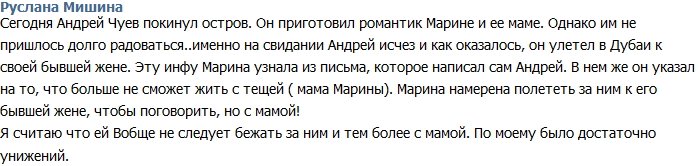 Руслана Мишина
Сегодня Андрей Чуев покинул остров. Он приготовил романтик Марине и ее маме. Однако им не пришлось долго радоваться..именно на свидании Андрей исчез и как оказалось, он улетел в Дубаи к своей бывшей жене. Эту инфу Марина узнала из письма, которое написал сам Андрей. В нем же он указал на то, что больше не сможет жить с тещей ( мама Марины). Марина намерена полететь за ним к его бывшей жене, чтобы поговорить, но с мамой!
Я считаю что ей Вобще не следует бежать за ним и тем более с мамой. По моему было достаточно унижений.